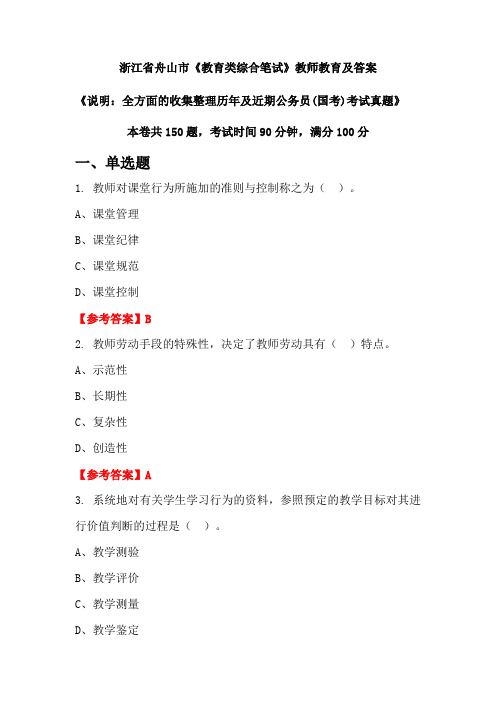 浙江省舟山市《教育类综合笔试》教师教育及答案

《说明：全方面的收集整理历年及近期公务员(国考)考试真题》

本卷共 150 题，考试时间 90 分钟，满分 100 分

一、单选题

1. 教师对课堂行为所施加的准则与控制称之为（ ）。

A、课堂管理

B、课堂纪律

C、课堂规范

D、课堂控制

【参考答案】B

2. 教师劳动手段的特殊性，决定了教师劳动具有（ ）特点。

A、示范性

B、长期性

C、复杂性

D、创造性

【参考答案】A

3. 系统地对有关学生学习行为的资料，参照预定的教学目标对其进行价值判断的过程是（ ）。

A、教学测验

B、教学评价

C、教学测量

D、教学鉴定